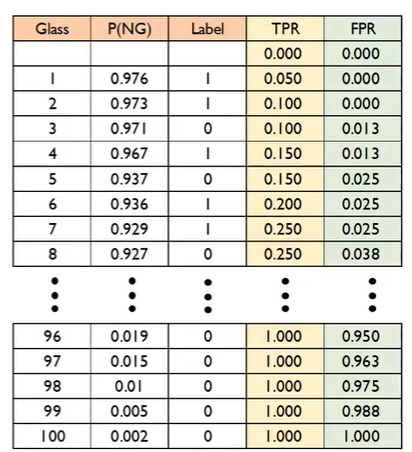 | Glass | P(NG) | Label | TPR | FPR |
|---|---|---|---|---|
| | | | 0.000 | 0.000 |
| 1 | 0.976 | 1 | 0.050 | 0.000 |
| 2 | 0.973 | 1 | 0.100 | 0.000 |
| 3 | 0.971 | 0 | 0.100 | 0.013 |
| 4 | 0.967 | 1 | 0.150 | 0.013 |
| 5 | 0.937 | 0 | 0.150 | 0.025 |
| 6 | 0.936 | 1 | 0.200 | 0.025 |
| 7 | 0.929 | 1 | 0.250 | 0.025 |
| 8 | 0.927 | 0 | 0.250 | 0.038 |
| ⋮ | ⋮ | ⋮ | ⋮ | ⋮ |
| 96 | 0.019 | 0 | 1.000 | 0.950 |
| 97 | 0.015 | 0 | 1.000 | 0.963 |
| 98 | 0.01 | 0 | 1.000 | 0.975 |
| 99 | 0.005 | 0 | 1.000 | 0.988 |
| 100 | 0.002 | 0 | 1.000 | 1.000 |